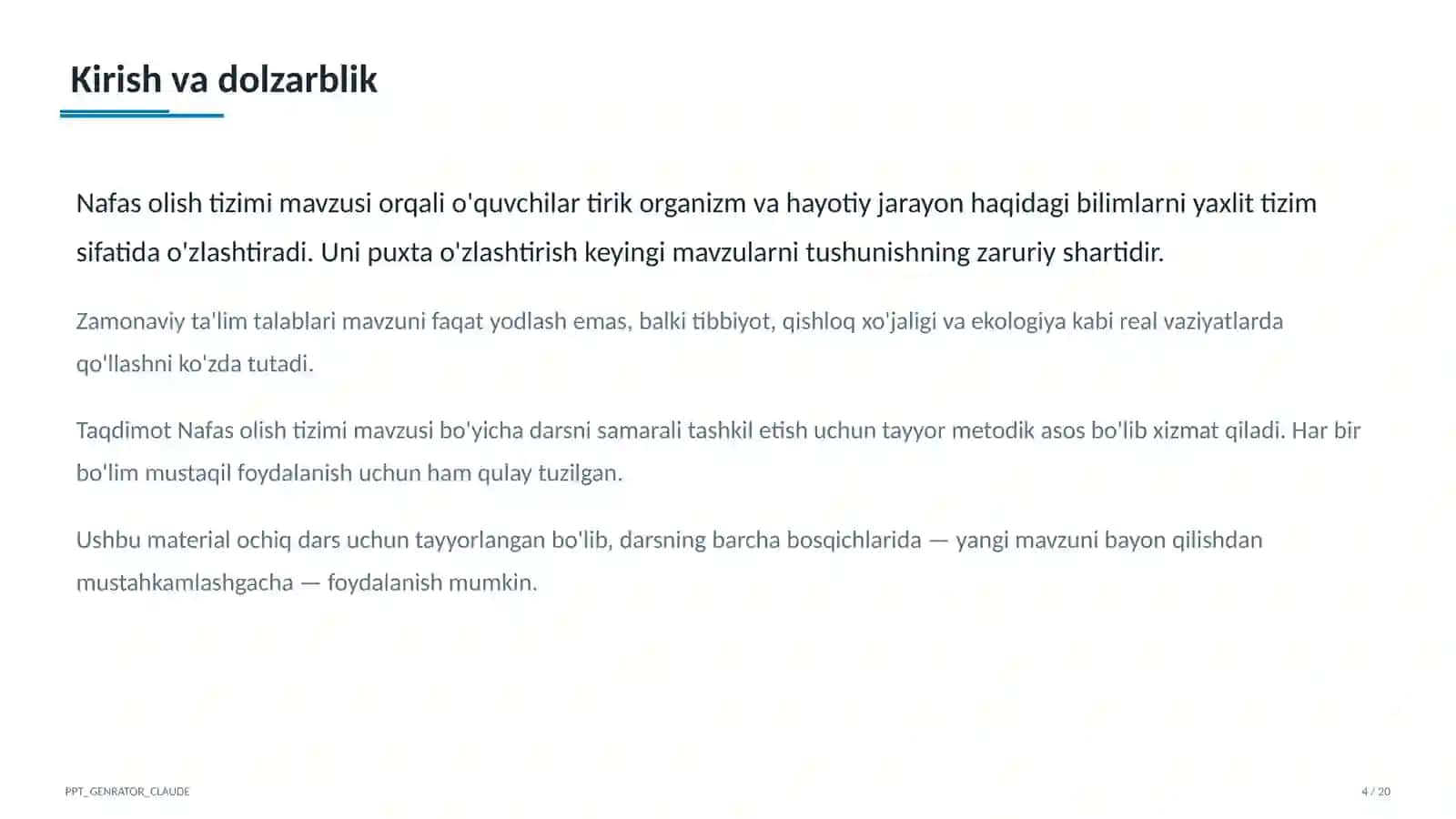 Kirish va dolzarblik

Nafas olish tizimi mavzusi orqali o'quvchilar tirik organizm va hayotiy jarayon haqidagi bilimlarni yaxlit tizim sifatida o'zlashtiradi. Uni puxta o'zlashtirish keyingi mavzularni tushunishning zaruriy shartidir.

Zamonaviy ta'lim talablari mavzuni faqat yodlash emas, balki tibbiyot, qishloq xo'jaligi va ekologiya kabi real vaziyatlarda qo'llashni ko'zda tutadi.

Taqdimot Nafas olish tizimi mavzusi bo'yicha darsni samarali tashkil etish uchun tayyor metodik asos bo'lib xizmat qiladi. Har bir bo'lim mustaqil foydalanish uchun ham qulay tuzilgan.

Ushbu material ochiq dars uchun tayyorlangan bo'lib, darsning barcha bosqichlarida — yangi mavzuni bayon qilishdan mustahkamlashgacha — foydalanish mumkin.

PPT_GENRATOR_CLAUDE

4 / 20